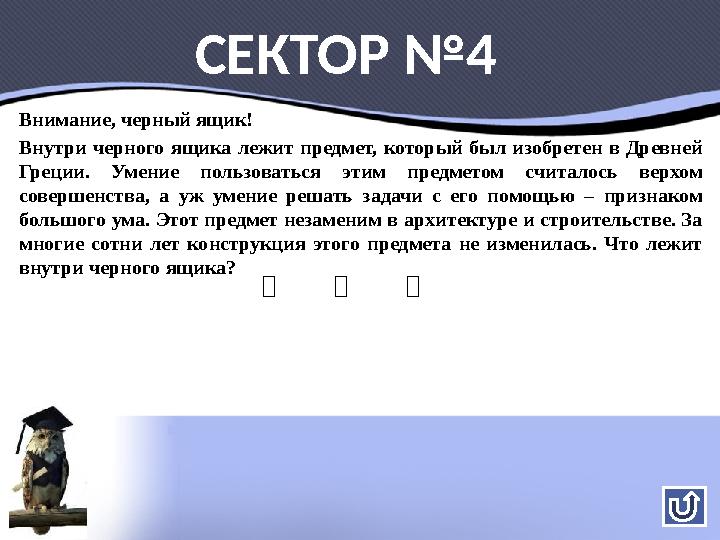 СЕКТОР №4

Внимание, черный ящик!

Внутри черного ящика лежит предмет, который был изобретен в Древней Греции. Умение пользоваться этим предметом считалось верхом совершенства, а уж умение решать задачи с его помощью – признаком большого ума. Этот предмет незаменим в архитектуре и строительстве. За многие сотни лет конструкция этого предмета не изменилась. Что лежит внутри черного ящика?